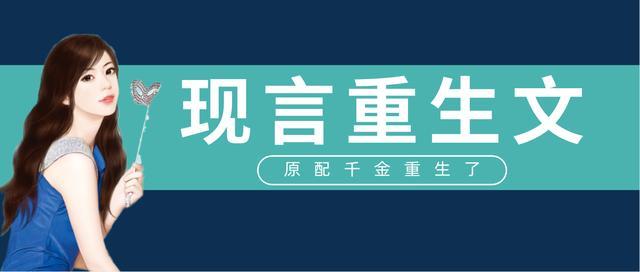 现言重生文

原配千金重生了